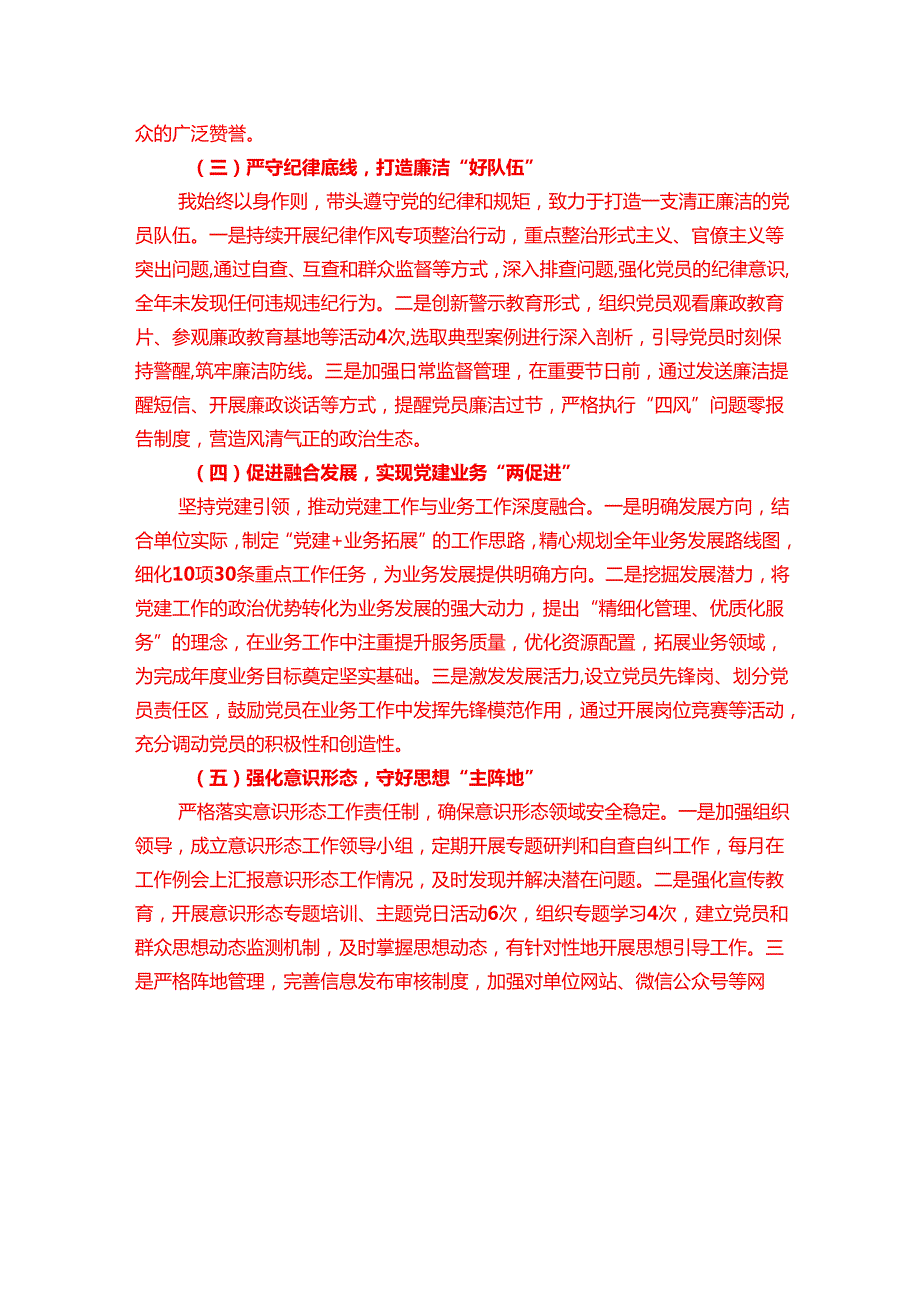 众的广泛赞誉。

（三）严守纪律底线，打造廉洁“好队伍”

我始终以身作则，带头遵守党的纪律和规矩，致力于打造一支清正廉洁的党员队伍。一是持续开展纪律作风专项整治行动，重点整治形式主义、官僚主义等突出问题,通过自查、互查和群众监督等方式，深入排查问题,强化党员的纪律意识,全年未发现任何违规违纪行为。二是创新警示教育形式，组织党员观看廉政教育片、参观廉政教育基地等活动4次,选取典型案例进行深入剖析，引导党员时刻保持警醒,筑牢廉洁防线。三是加强日常监督管理，在重要节日前，通过发送廉洁提醒短信、开展廉政谈话等方式，提醒党员廉洁过节，严格执行“四风”问题零报告制度，营造风清气正的政治生态。

（四）促进融合发展，实现党建业务“两促进”

坚持党建引领，推动党建工作与业务工作深度融合。一是明确发展方向，结合单位实际，制定“党建+业务拓展”的工作思路，精心规划全年业务发展路线图，细化10项30条重点工作任务，为业务发展提供明确方向。二是挖掘发展潜力，将党建工作的政治优势转化为业务发展的强大动力，提出“精细化管理、优质化服务”的理念，在业务工作中注重提升服务质量，优化资源配置，拓展业务领域，为完成年度业务目标奠定坚实基础。三是激发发展活力,设立党员先锋岗、划分党员责任区，鼓励党员在业务工作中发挥先锋模范作用，通过开展岗位竞赛等活动，充分调动党员的积极性和创造性。

（五）强化意识形态，守好思想“主阵地”

严格落实意识形态工作责任制，确保意识形态领域安全稳定。一是加强组织领导，成立意识形态工作领导小组，定期开展专题研判和自查自纠工作，每月在工作例会上汇报意识形态工作情况，及时发现并解决潜在问题。二是强化宣传教育，开展意识形态专题培训、主题党日活动6次，组织专题学习4次，建立党员和群众思想动态监测机制，及时掌握思想动态，有针对性地开展思想引导工作。三是严格阵地管理，完善信息发布审核制度，加强对单位网站、微信公众号等网